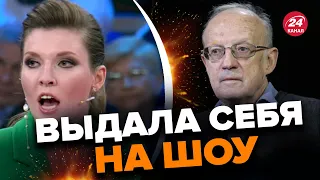 24 КАНАЛ

ВЫДАЛА СЕБЯ НА ШОУ